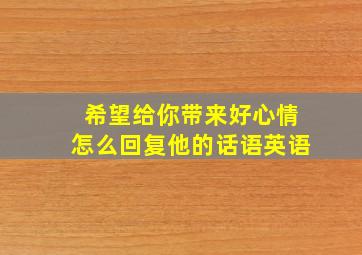 希望给你带来好心情
怎么回复他的话语英语